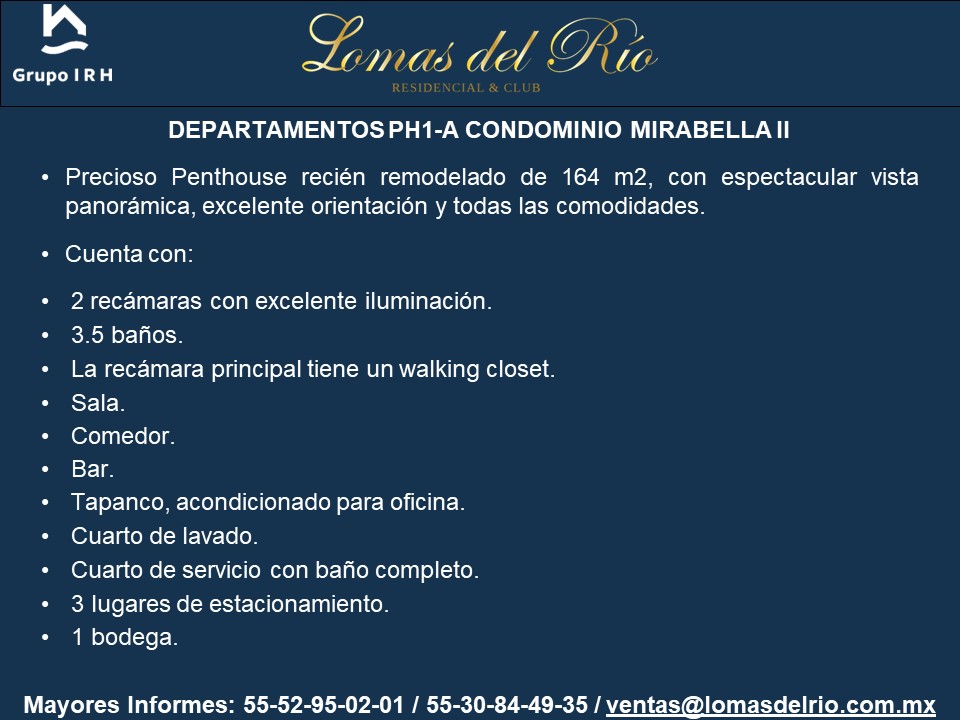 Grupo I R H

Lomas del Río
RESIDENCIAL & CLUB

DEPARTAMENTOS PH1-A CONDOMINIO MIRABELLA II

• Precioso Penthouse recién remodelado de 164 m2, con espectacular vista panorámica, excelente orientación y todas las comodidades.

• Cuenta con:

• 2 recámaras con excelente iluminación.
• 3.5 baños.
• La recámara principal tiene un walking closet.
• Sala.
• Comedor.
• Bar.
• Tapanco, acondicionado para oficina.
• Cuarto de lavado.
• Cuarto de servicio con baño completo.
• 3 lugares de estacionamiento.
• 1 bodega.

Mayores Informes: 55-52-95-02-01 / 55-30-84-49-35 / ventas@lomasdelrio.com.mx